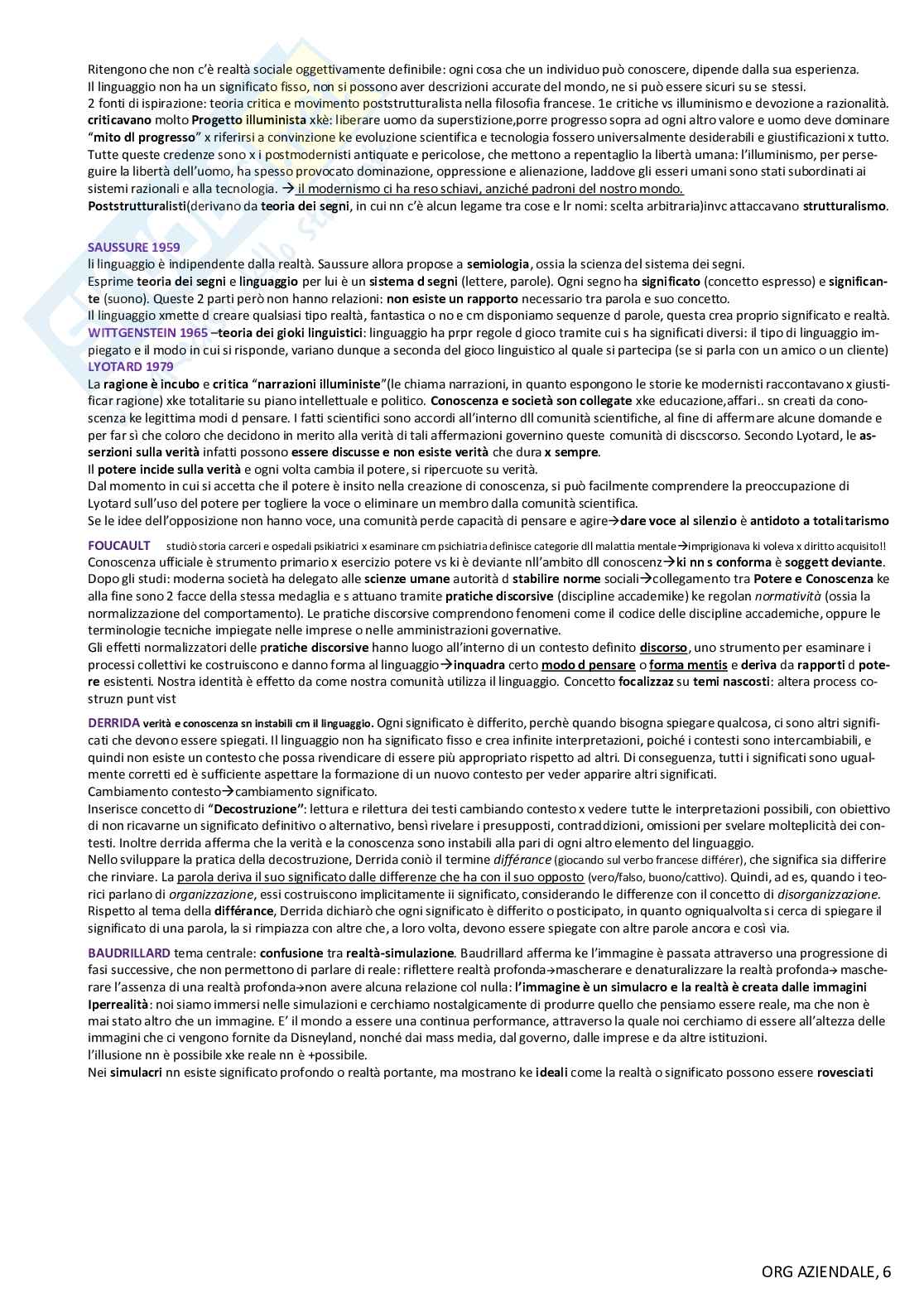 Ritengono che non c'è realtà sociale oggettivamente definibile: ogni cosa che un individuo può conoscere, dipende dalla sua esperienza.
Il linguaggio non ha un significato fisso, non si possono aver descrizioni accurate del mondo, ne si può essere sicuri su se stessi.
2 fonti di ispirazione: teoria critica e movimento poststrutturalista nella filosofia francese. 1e critiche vs illuminismo e devozione a razionalità. criticavano molto Progetto illuminista xkè: liberare uomo da superstizione,porre progresso sopra ad ogni altro valore e uomo deve dominare "mito dl progresso" x riferirsi a convinzione ke evoluzione scientifica e tecnologia fossero universalmente desiderabili e giustificazioni x tutto. Tutte queste credenze sono x i postmodernisti antiquate e pericolose, che mettono a repentaglio la libertà umana: l'illuminismo, per perseguire la libertà dell'uomo, ha spesso provocato dominazione, oppressione e alienazione, laddove gli esseri umani sono stati subordinati ai sistemi razionali e alla tecnologia. → il modernismo ci ha reso schiavi, anziché padroni del nostro mondo.
Poststrutturalisti(derivano da teoria dei segni, in cui nn c'è alcun legame tra cose e lr nomi: scelta arbitraria)invc attaccavano strutturalismo.

SAUSSURE 1959
li linguaggio è indipendente dalla realtà. Saussure allora propose a semiologia, ossia la scienza del sistema dei segni.
Esprime teoria dei segni e linguaggio per lui è un sistema d segni (lettere, parole). Ogni segno ha significato (concetto espresso) e significante (suono). Queste 2 parti però non hanno relazioni: non esiste un rapporto necessario tra parola e suo concetto.
Il linguaggio xmette d creare qualsiasi tipo realtà, fantastica o no e cm disponiamo sequenze d parole, questa crea proprio significato e realtà.
WITTGENSTEIN 1965 –teoria dei gioki linguistici: linguaggio ha prpr regole d gioco tramite cui s ha significati diversi: il tipo di linguaggio impiegato e il modo in cui si risponde, variano dunque a seconda del gioco linguistico al quale si partecipa (se si parla con un amico o un cliente)
LYOTARD 1979
La ragione è incubo e critica "narrazioni illuministe"(le chiama narrazioni, in quanto espongono le storie ke modernisti raccontavano x giustificar ragione) xke totalitarie su piano intellettuale e politico. Conoscenza e società son collegate xke educazione,affari.. sn creati da conoscenza ke legittima modi d pensare. I fatti scientifici sono accordi all'interno dll comunità scientifiche, al fine di affermare alcune domande e per far sì che coloro che decidono in merito alla verità di tali affermazioni governino queste comunità di discscorso. Secondo Lyotard, le asserzioni sulla verità infatti possono essere discusse e non esiste verità che dura x sempre.
Il potere incide sulla verità e ogni volta cambia il potere, si ripercuote su verità.
Dal momento in cui si accetta che il potere è insito nella creazione di conoscenza, si può facilmente comprendere la preoccupazione di Lyotard sull'uso del potere per togliere la voce o eliminare un membro dalla comunità scientifica.
Se le idee dell'opposizione non hanno voce, una comunità perde capacità di pensare e agire→dare voce al silenzio è antidoto a totalitarismo

FOUCAULT studiò storia carceri e ospedali psikiatrici x esaminare cm psichiatria definisce categorie dll malattia mentale→imprigionava ki voleva x diritto acquisito!!
Conoscenza ufficiale è strumento primario x esercizio potere vs ki è deviante nll'ambito dll conoscenz→ki nn s conforma è soggett deviante.
Dopo gli studi: moderna società ha delegato alle scienze umane autorità d stabilire norme sociali→collegamento tra Potere e Conoscenza ke alla fine sono 2 facce della stessa medaglia e s attuano tramite pratiche discorsive (discipline accademike) ke regolan normatività (ossia la normalizzazione del comportamento). Le pratiche discorsive comprendono fenomeni come il codice delle discipline accademiche, oppure le terminologie tecniche impiegate nelle imprese o nelle amministrazioni governative.
Gli effetti normalizzatori delle pratiche discorsive hanno luogo all'interno di un contesto definito discorso, uno strumento per esaminare i processi collettivi ke costruiscono e danno forma al linguaggio→inquadra certo modo d pensare o forma mentis e deriva da rapporti d potere esistenti. Nostra identità è effetto da come nostra comunità utilizza il linguaggio. Concetto focalizzaz su temi nascosti: altera process costruzn punt vist

DERRIDA verità e conoscenza sn instabili cm il linguaggio. Ogni significato è differito, perchè quando bisogna spiegare qualcosa, ci sono altri significati che devono essere spiegati. Il linguaggio non ha significato fisso e crea infinite interpretazioni, poiché i contesti sono intercambiabili, e quindi non esiste un contesto che possa rivendicare di essere più appropriato rispetto ad altri. Di conseguenza, tutti i significati sono ugualmente corretti ed è sufficiente aspettare la formazione di un nuovo contesto per veder apparire altri significati.
Cambiamento contesto→cambiamento significato.
Inserisce concetto di "Decostruzione": lettura e rilettura dei testi cambiando contesto x vedere tutte le interpretazioni possibili, con obiettivo di non ricavarne un significato definitivo o alternativo, bensì rivelare i presupposti, contraddizioni, omissioni per svelare molteplicità dei contesti. Inoltre derrida afferma che la verità e la conoscenza sono instabili alla pari di ogni altro elemento del linguaggio.
Nello sviluppare la pratica della decostruzione, Derrida coniò il termine différance (giocando sul verbo francese différer), che significa sia differire che rinviare. La parola deriva il suo significato dalle differenze che ha con il suo opposto (vero/falso, buono/cattivo). Quindi, ad es, quando i teorici parlano di organizzazione, essi costruiscono implicitamente ii significato, considerando le differenze con il concetto di disorganizzazione. Rispetto al tema della différance, Derrida dichiarò che ogni significato è differito o posticipato, in quanto ogniqualvolta si cerca di spiegare il significato di una parola, la si rimpiazza con altre che, a loro volta, devono essere spiegate con altre parole ancora e così via.

BAUDRILLARD tema centrale: confusione tra realtà-simulazione. Baudrillard afferma ke l'immagine è passata attraverso una progressione di fasi successive, che non permettono di parlare di reale: riflettere realtà profonda→mascherare e denaturalizzare la realtà profonda→ mascherare l'assenza di una realtà profonda→non avere alcuna relazione col nulla: l'immagine è un simulacro e la realtà è creata dalle immagini
Iperrealità: noi siamo immersi nelle simulazioni e cerchiamo nostalgicamente di produrre quello che pensiamo essere reale, ma che non è mai stato altro che un immagine. E' il mondo a essere una continua performance, attraverso la quale noi cerchiamo di essere all'altezza delle immagini che ci vengono fornite da Disneyland, nonché dai mass media, dal governo, dalle imprese e da altre istituzioni.
l'illusione nn è possibile xke reale nn è +possibile.
Nei simulacri nn esiste significato profondo o realtà portante, ma mostrano ke ideali come la realtà o significato possono essere rovesciati

ORG AZIENDALE, 6